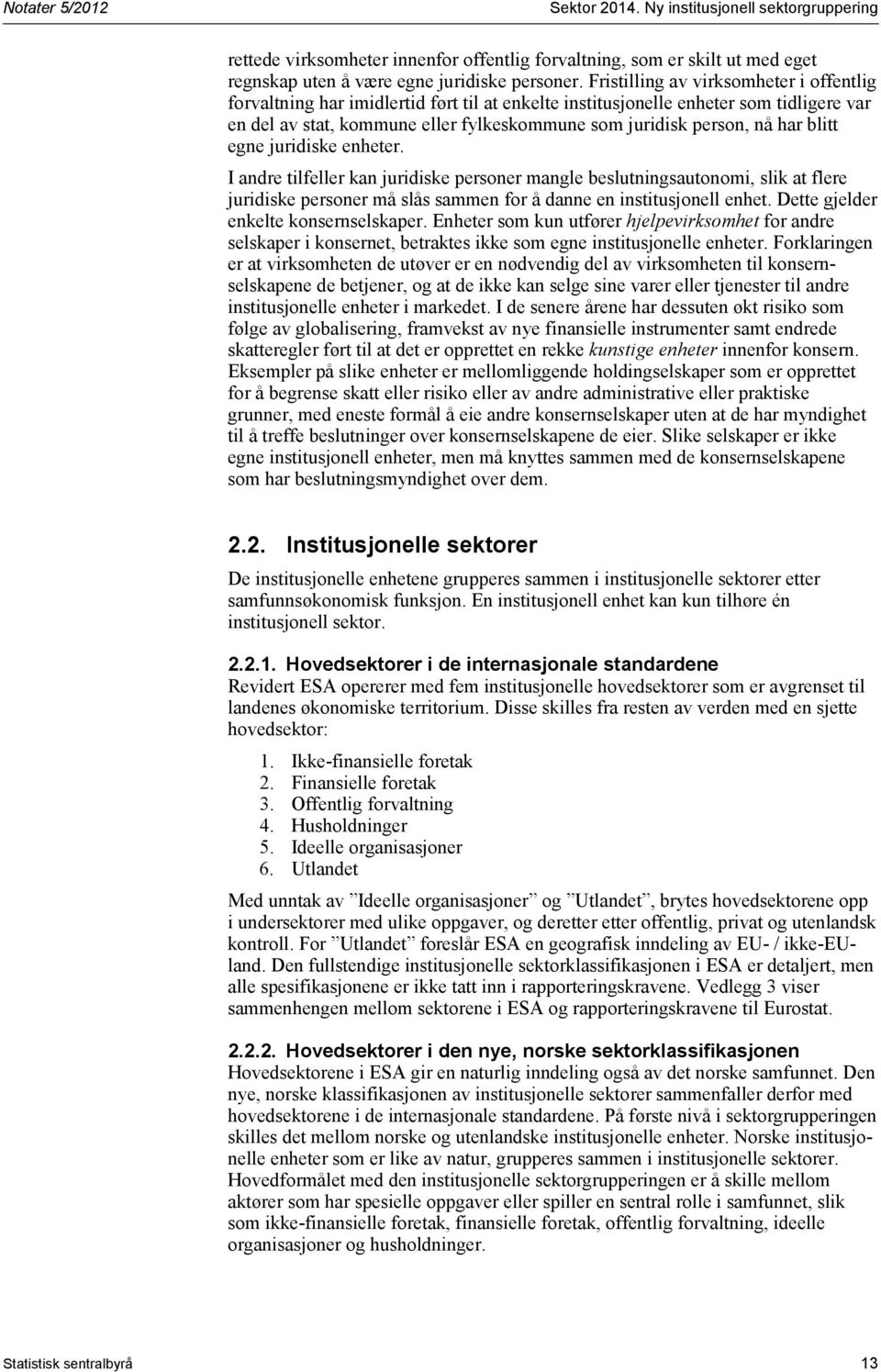 Notater 5/2012 Sektor 2014. Ny institusjonell sektorgruppering

rettede virksomheter innenfor offentlig forvaltning, som er skilt ut med eget regnskap uten å være egne juridiske personer. Fristilling av virksomheter i offentlig forvaltning har imidlertid ført til at enkelte institusjonelle enheter som tidligere var en del av stat, kommune eller fylkeskommune som juridisk person, nå har blitt egne juridiske enheter.

I andre tilfeller kan juridiske personer mangle beslutningsautonomi, slik at flere juridiske personer må slås sammen for å danne en institusjonell enhet. Dette gjelder enkelte konsernselskaper. Enheter som kun utfører hjelpevirksomhet for andre selskaper i konsernet, betraktes ikke som egne institusjonelle enheter. Forklaringen er at virksomheten de utøver er en nødvendig del av virksomheten til konsernselskapene de betjener, og at de ikke kan selge sine varer eller tjenester til andre institusjonelle enheter i markedet. I de senere årene har dessuten økt risiko som følge av globalisering, framvekst av nye finansielle instrumenter samt endrede skatteregler ført til at det er opprettet en rekke kunstige enheter innenfor konsern. Eksempler på slike enheter er mellomliggende holdingselskaper som er opprettet for å begrense skatt eller risiko eller av andre administrative eller praktiske grunner, med eneste formål å eie andre konsernselskaper uten at de har myndighet til å treffe beslutninger over konsernselskapene de eier. Slike selskaper er ikke egne institusjonell enheter, men må knyttes sammen med de konsernselskapene som har beslutningsmyndighet over dem.

2.2. Institusjonelle sektorer

De institusjonelle enhetene grupperes sammen i institusjonelle sektorer etter samfunnsøkonomisk funksjon. En institusjonell enhet kan kun tilhøre én institusjonell sektor.

2.2.1. Hovedsektorer i de internasjonale standardene

Revidert ESA opererer med fem institusjonelle hovedsektorer som er avgrenset til landenes økonomiske territorium. Disse skilles fra resten av verden med en sjette hovedsektor:

1. Ikke-finansielle foretak
2. Finansielle foretak
3. Offentlig forvaltning
4. Husholdninger
5. Ideelle organisasjoner
6. Utlandet

Med unntak av ”Ideelle organisasjoner” og ”Utlandet”, brytes hovedsektorene opp i undersektorer med ulike oppgaver, og deretter etter offentlig, privat og utenlandsk kontroll. For ”Utlandet” foreslår ESA en geografisk inndeling av EU- / ikke-EU-land. Den fullstendige institusjonelle sektorklassifikasjonen i ESA er detaljert, men alle spesifikasjonene er ikke tatt inn i rapporteringskravene. Vedlegg 3 viser sammenhengen mellom sektorene i ESA og rapporteringskravene til Eurostat.

2.2.2. Hovedsektorer i den nye, norske sektorklassifikasjonen

Hovedsektorene i ESA gir en naturlig inndeling også av det norske samfunnet. Den nye, norske klassifikasjonen av institusjonelle sektorer sammenfaller derfor med hovedsektorene i de internasjonale standardene. På første nivå i sektorgrupperingen skilles det mellom norske og utenlandske institusjonelle enheter. Norske institusjonelle enheter som er like av natur, grupperes sammen i institusjonelle sektorer. Hovedformålet med den institusjonelle sektorgrupperingen er å skille mellom aktører som har spesielle oppgaver eller spiller en sentral rolle i samfunnet, slik som ikke-finansielle foretak, finansielle foretak, offentlig forvaltning, ideelle organisasjoner og husholdninger.

Statistisk sentralbyrå 13